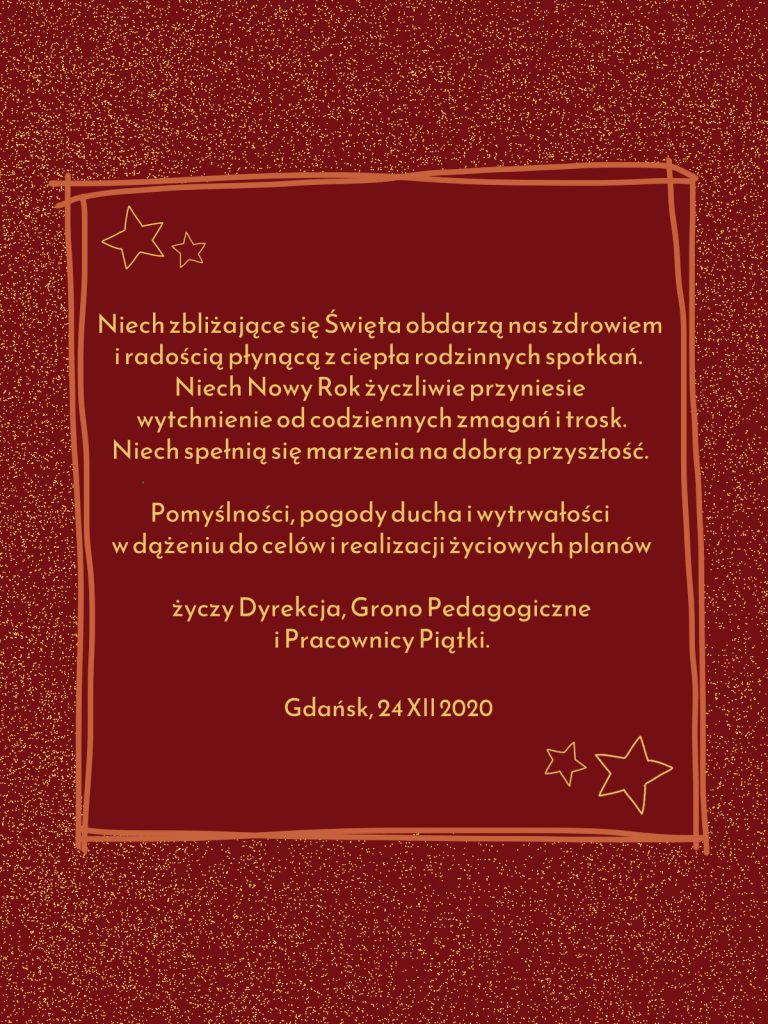 Niech zbliżające się Święta obdarzą nas zdrowiem i radością płynącą z ciepła rodzinnych spotkań. Niech Nowy Rok życzliwie przyniesie wytchnienie od codziennych zmagań i trosk. Niech spełnią się marzenia na dobrą przyszłość.

Pomyślności, pogody ducha i wytrwałości w dążeniu do celów i realizacji życiowych planów

życzy Dyrekcja, Grono Pedagogiczne i Pracownicy Piątki.

Gdańsk, 24 XII 2020